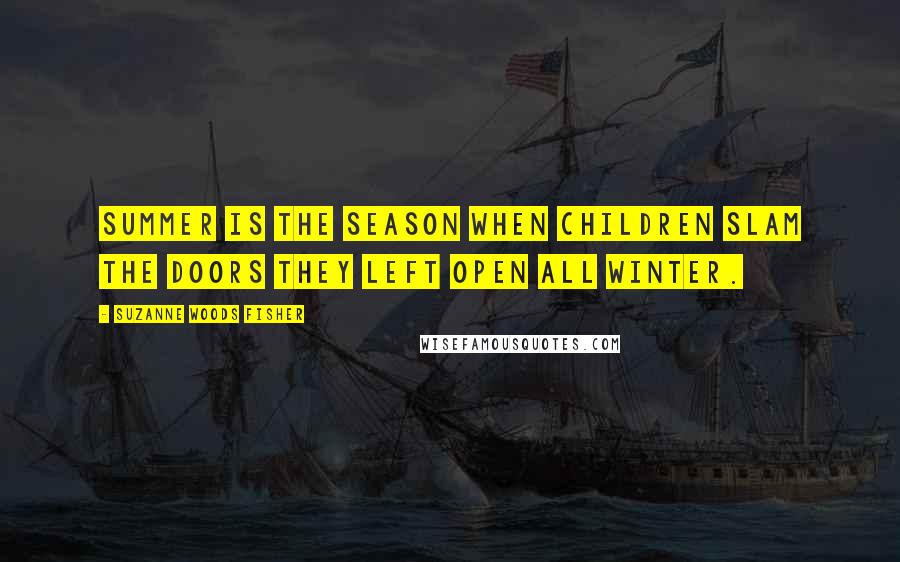 SUMMER IS THE SEASON WHEN CHILDREN SLAM THE DOORS THEY LEFT OPEN ALL WINTER.

- SUZANNE WOODS FISHER

WISEFAMOUSQUOTES.COM